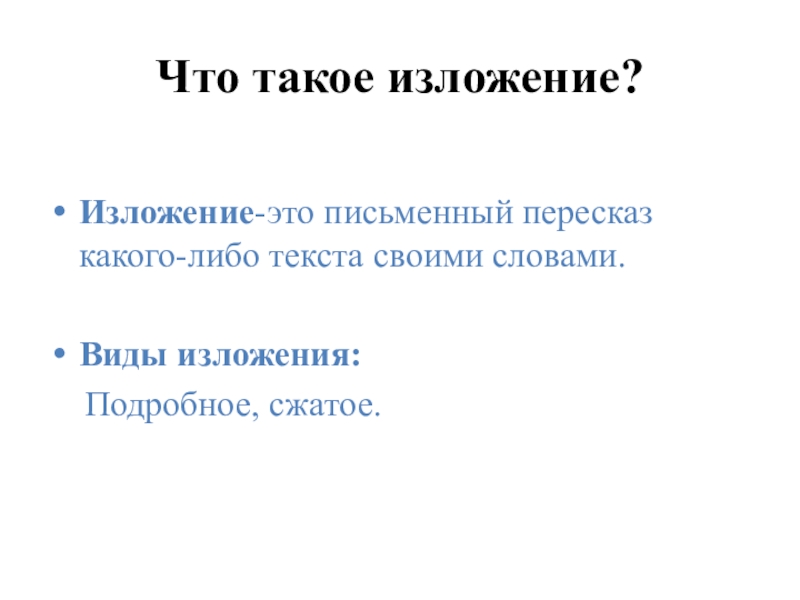 Что такое изложение?

• Изложение-это письменный пересказ какого-либо текста своими словами.

• Виды изложения:

Подробное, сжатое.